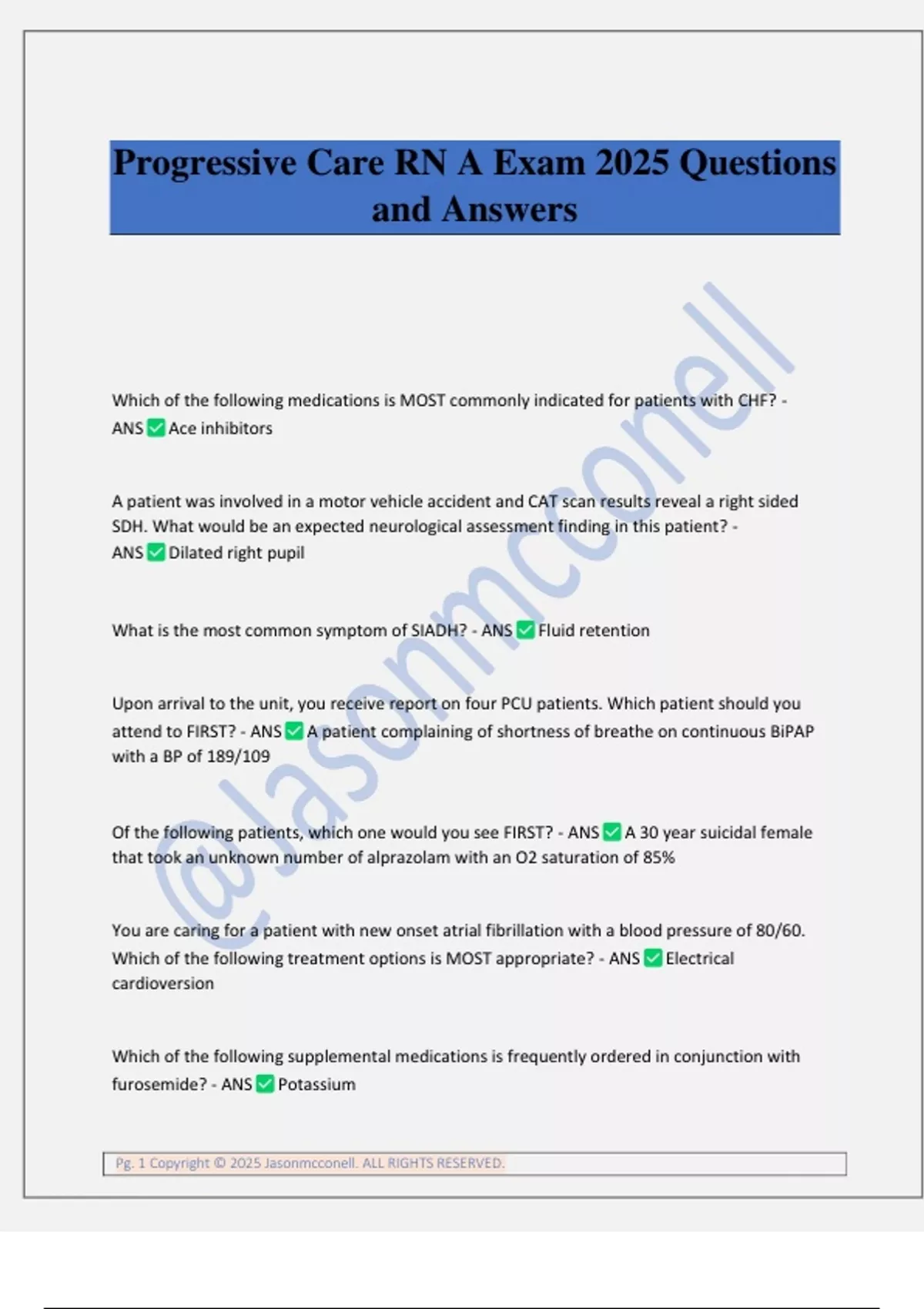 Progressive Care RN A Exam 2025 Questions and Answers

@Jasonmcconell

Which of the following medications is MOST commonly indicated for patients with CHF? - ANS ✅ Ace inhibitors

A patient was involved in a motor vehicle accident and CAT scan results reveal a right sided SDH. What would be an expected neurological assessment finding in this patient? - ANS ✅ Dilated right pupil

What is the most common symptom of SIADH? - ANS ✅ Fluid retention

Upon arrival to the unit, you receive report on four PCU patients. Which patient should you attend to FIRST? - ANS ✅ A patient complaining of shortness of breathe on continuous BiPAP with a BP of 189/109

Of the following patients, which one would you see FIRST? - ANS ✅ A 30 year suicidal female that took an unknown number of alprazolam with an O2 saturation of 85%

You are caring for a patient with new onset atrial fibrillation with a blood pressure of 80/60. Which of the following treatment options is MOST appropriate? - ANS ✅ Electrical cardioversion

Which of the following supplemental medications is frequently ordered in conjunction with furosemide? - ANS ✅ Potassium

Pg. 1 Copyright © 2025 Jasonmcconell. ALL RIGHTS RESERVED.